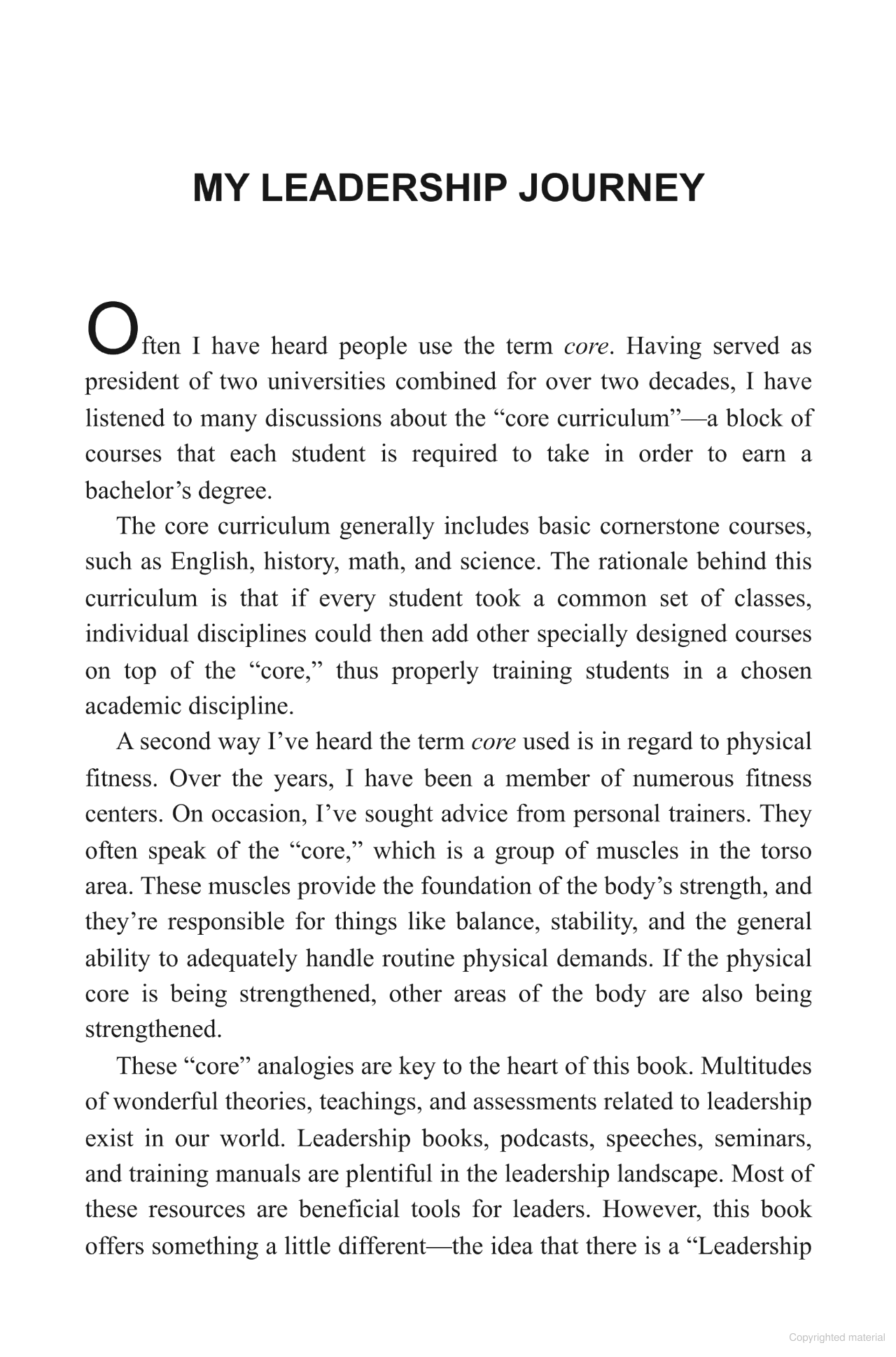 MY LEADERSHIP JOURNEY

Often I have heard people use the term core. Having served as president of two universities combined for over two decades, I have listened to many discussions about the "core curriculum"—a block of courses that each student is required to take in order to earn a bachelor's degree.

The core curriculum generally includes basic cornerstone courses, such as English, history, math, and science. The rationale behind this curriculum is that if every student took a common set of classes, individual disciplines could then add other specially designed courses on top of the "core," thus properly training students in a chosen academic discipline.

A second way I've heard the term core used is in regard to physical fitness. Over the years, I have been a member of numerous fitness centers. On occasion, I've sought advice from personal trainers. They often speak of the "core," which is a group of muscles in the torso area. These muscles provide the foundation of the body's strength, and they're responsible for things like balance, stability, and the general ability to adequately handle routine physical demands. If the physical core is being strengthened, other areas of the body are also being strengthened.

These "core" analogies are key to the heart of this book. Multitudes of wonderful theories, teachings, and assessments related to leadership exist in our world. Leadership books, podcasts, speeches, seminars, and training manuals are plentiful in the leadership landscape. Most of these resources are beneficial tools for leaders. However, this book offers something a little different—the idea that there is a "Leadership

Copyrighted material